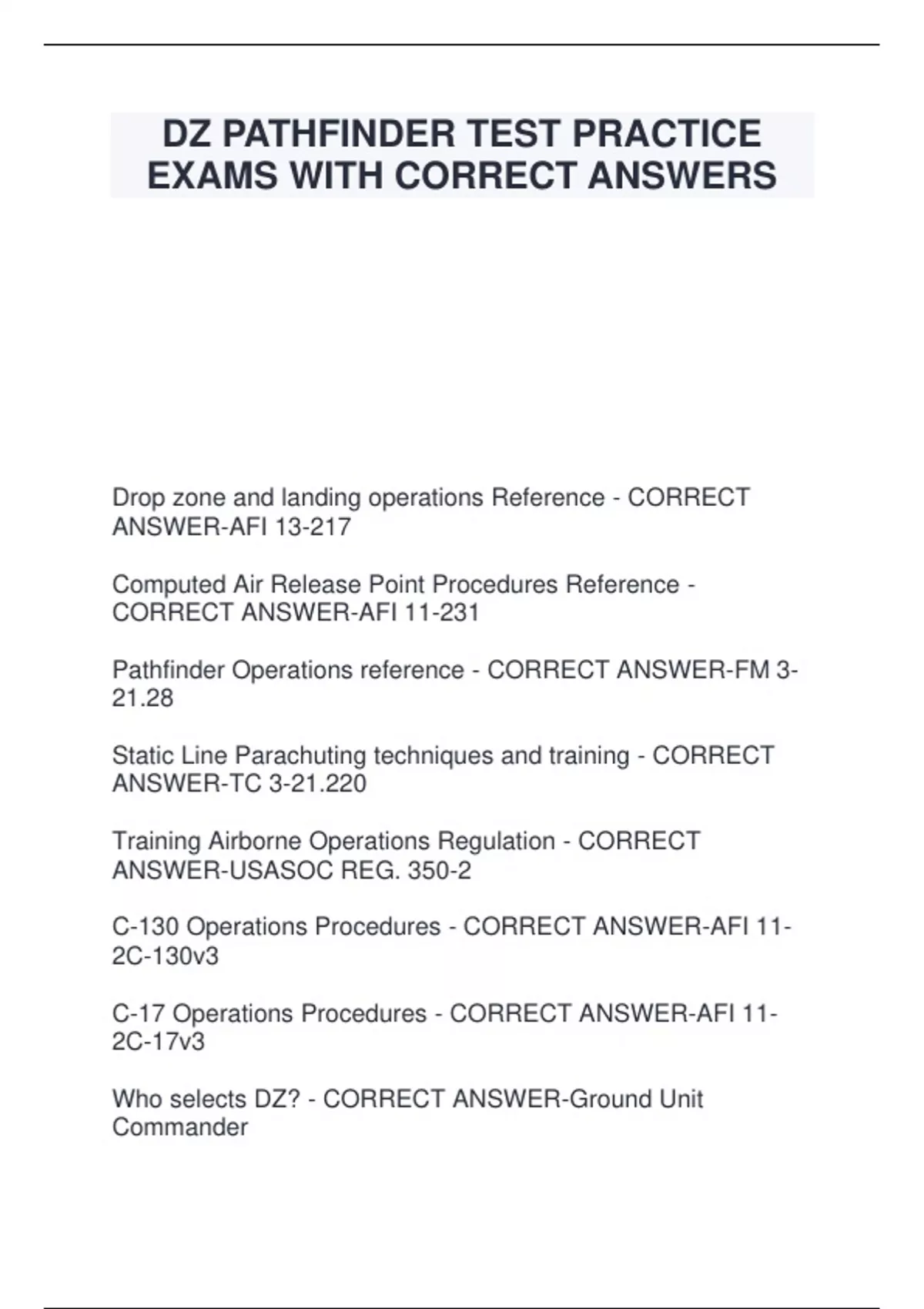 DZ PATHFINDER TEST PRACTICE EXAMS WITH CORRECT ANSWERS

Drop zone and landing operations Reference - CORRECT ANSWER-AFI 13-217

Computed Air Release Point Procedures Reference - CORRECT ANSWER-AFI 11-231

Pathfinder Operations reference - CORRECT ANSWER-FM 3-21.28

Static Line Parachuting techniques and training - CORRECT ANSWER-TC 3-21.220

Training Airborne Operations Regulation - CORRECT ANSWER-USASOC REG. 350-2

C-130 Operations Procedures - CORRECT ANSWER-AFI 11-2C-130v3

C-17 Operations Procedures - CORRECT ANSWER-AFI 11-2C-17v3

Who selects DZ? - CORRECT ANSWER-Ground Unit Commander